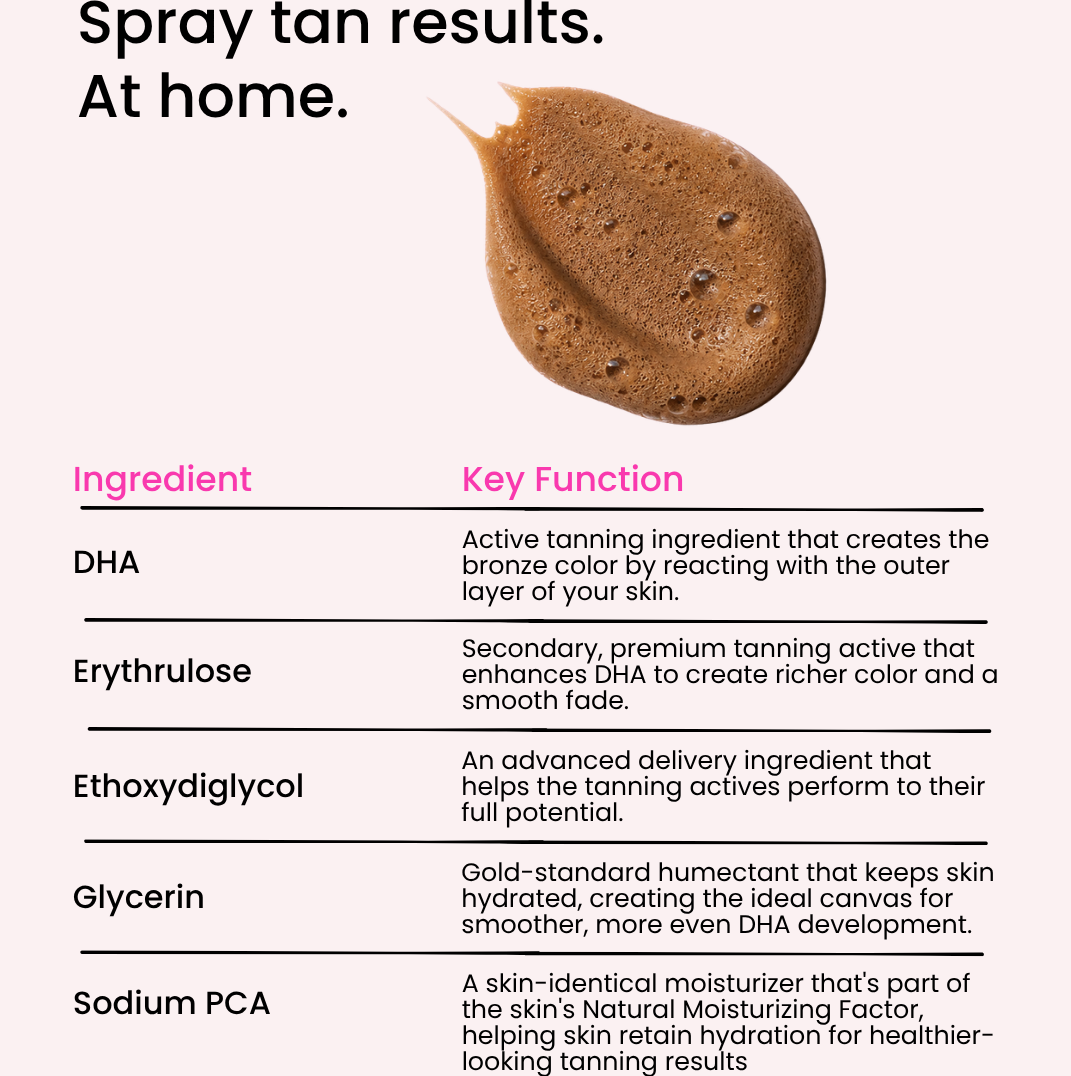 Spray tan results.
At home.

| Ingredient | Key Function |
|---|---|
| DHA | Active tanning ingredient that creates the bronze color by reacting with the outer layer of your skin. |
| Erythrulose | Secondary, premium tanning active that enhances DHA to create richer color and a smooth fade. |
| Ethoxydiglycol | An advanced delivery ingredient that helps the tanning actives perform to their full potential. |
| Glycerin | Gold-standard humectant that keeps skin hydrated, creating the ideal canvas for smoother, more even DHA development. |
| Sodium PCA | A skin-identical moisturizer that's part of the skin's Natural Moisturizing Factor, helping skin retain hydration for healthier-looking tanning results |